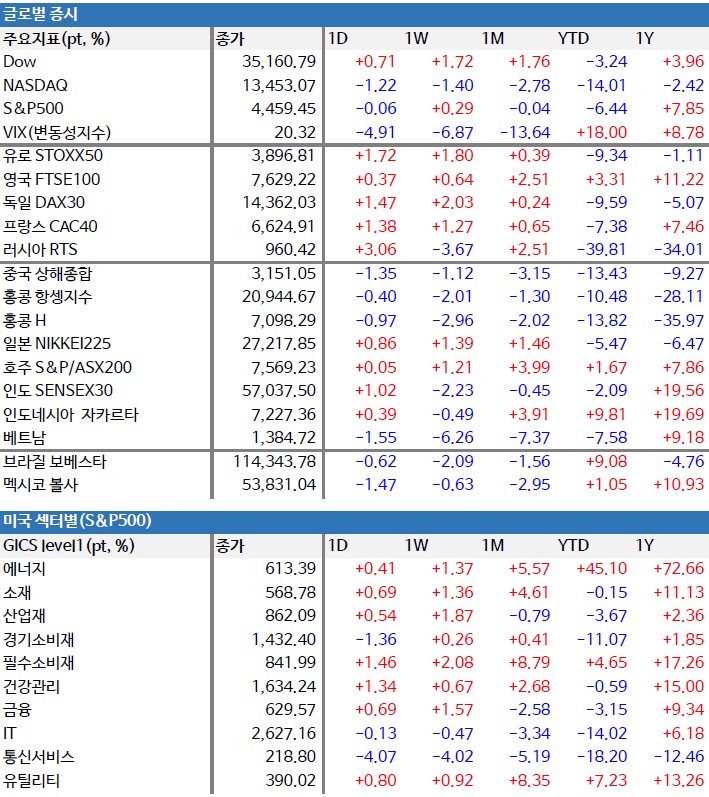 글로벌 증시

| 주요지표(pt, %) | 종가 | 1D | 1W | 1M | YTD | 1Y |
|---|---|---|---|---|---|---|
| Dow | 35,160.79 | +0.71 | +1.72 | +1.76 | -3.24 | +3.96 |
| NASDAQ | 13,453.07 | -1.22 | -1.40 | -2.78 | -14.01 | -2.42 |
| S&P500 | 4,459.45 | -0.06 | +0.29 | -0.04 | -6.44 | +7.85 |
| VIX(변동성지수) | 20.32 | -4.91 | -6.87 | -13.64 | +18.00 | +8.78 |
| 유로 STOXX50 | 3,896.81 | +1.72 | +1.80 | +0.39 | -9.34 | -1.11 |
| 영국 FTSE100 | 7,629.22 | +0.37 | +0.64 | +2.51 | +3.31 | +11.22 |
| 독일 DAX30 | 14,362.03 | +1.47 | +2.03 | +0.24 | -9.59 | -5.07 |
| 프랑스 CAC40 | 6,624.91 | +1.38 | +1.27 | +0.65 | -7.38 | +7.46 |
| 러시아 RTS | 960.42 | +3.06 | -3.67 | +2.51 | -39.81 | -34.01 |
| 중국 상해종합 | 3,151.05 | -1.35 | -1.12 | -3.15 | -13.43 | -9.27 |
| 홍콩 항셍지수 | 20,944.67 | -0.40 | -2.01 | -1.30 | -10.48 | -28.11 |
| 홍콩 H | 7,098.29 | -0.97 | -2.96 | -2.02 | -13.82 | -35.97 |
| 일본 NIKKEI225 | 27,217.85 | +0.86 | +1.39 | +1.46 | -5.47 | -6.47 |
| 호주 S&P/ASX200 | 7,569.23 | +0.05 | +1.21 | +3.99 | +1.67 | +7.86 |
| 인도 SENSEX30 | 57,037.50 | +1.02 | -2.23 | -0.45 | -2.09 | +19.56 |
| 인도네시아 자카르타 | 7,227.36 | +0.39 | -0.49 | +3.91 | +9.81 | +19.69 |
| 베트남 | 1,384.72 | -1.55 | -6.26 | -7.37 | -7.58 | +9.18 |
| 브라질 보베스타 | 114,343.78 | -0.62 | -2.09 | -1.56 | +9.08 | -4.76 |
| 멕시코 볼사 | 53,831.04 | -1.47 | -0.63 | -2.95 | +1.05 | +10.93 |

미국 섹터별(S&P500)

| GICS level1(pt, %) | 종가 | 1D | 1W | 1M | YTD | 1Y |
|---|---|---|---|---|---|---|
| 에너지 | 613.39 | +0.41 | +1.37 | +5.57 | +45.10 | +72.66 |
| 소재 | 568.78 | +0.69 | +1.36 | +4.61 | -0.15 | +11.13 |
| 산업재 | 862.09 | +0.54 | +1.87 | -0.79 | -3.67 | +2.36 |
| 경기소비재 | 1,432.40 | -1.36 | +0.26 | +0.41 | -11.07 | +1.85 |
| 필수소비재 | 841.99 | +1.46 | +2.08 | +8.79 | +4.65 | +17.26 |
| 건강관리 | 1,634.24 | +1.34 | +0.67 | +2.68 | -0.59 | +15.00 |
| 금융 | 629.57 | +0.69 | +1.57 | -2.58 | -3.15 | +9.34 |
| IT | 2,627.16 | -0.13 | -0.47 | -3.34 | -14.02 | +6.18 |
| 통신서비스 | 218.80 | -4.07 | -4.02 | -5.19 | -18.20 | -12.46 |
| 유틸리티 | 390.02 | +0.80 | +0.92 | +8.35 | +7.23 | +13.26 |